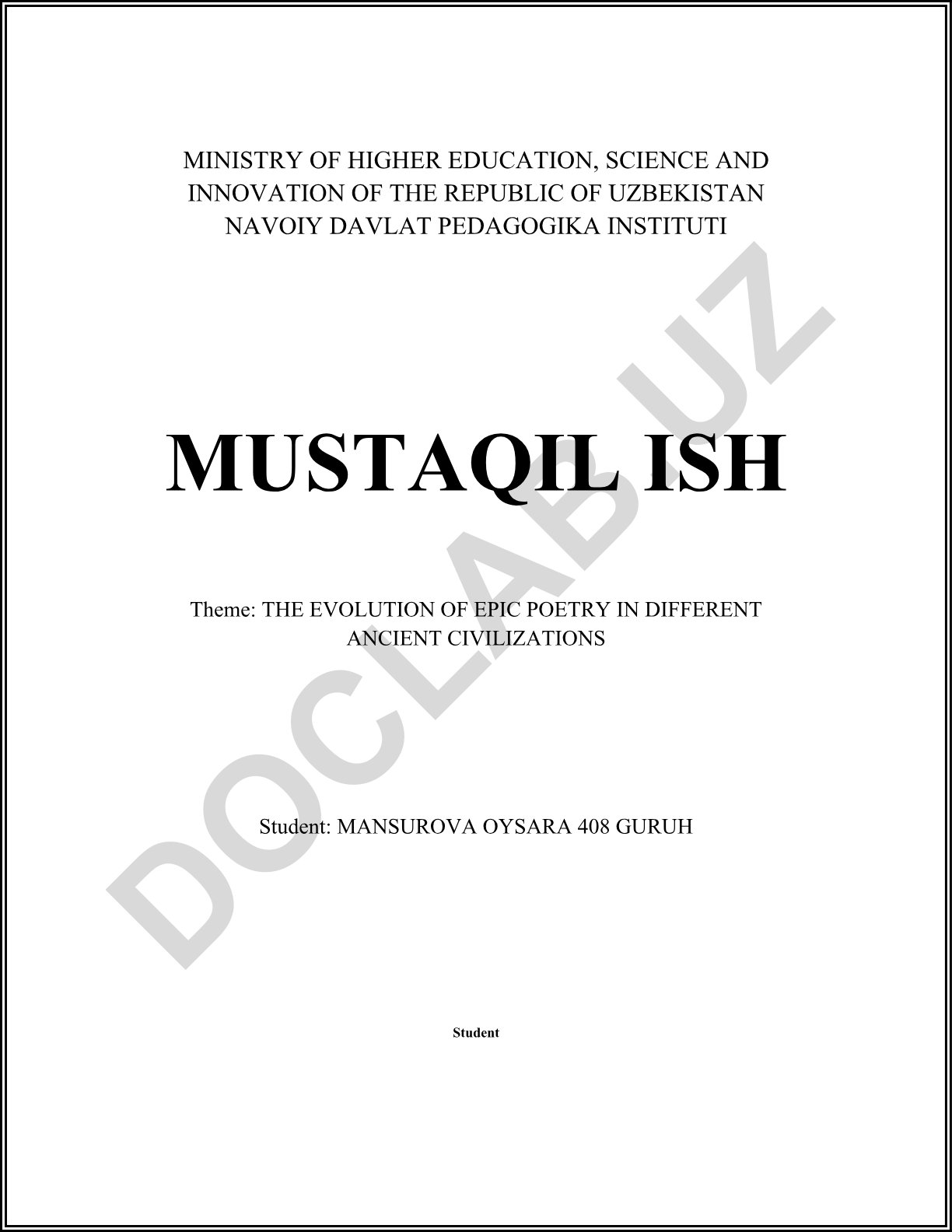 MINISTRY OF HIGHER EDUCATION, SCIENCE AND
INNOVATION OF THE REPUBLIC OF UZBEKISTAN
NAVOIY DAVLAT PEDAGOGIKA INSTITUTI

MUSTAQIL ISH

Theme: THE EVOLUTION OF EPIC POETRY IN DIFFERENT ANCIENT CIVILIZATIONS

Student: MANSUROVA OYSARA 408 GURUH

Student

DOCLAB.UZ